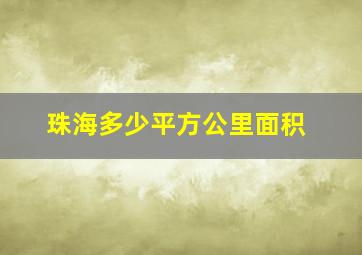 珠海多少平方公里面积